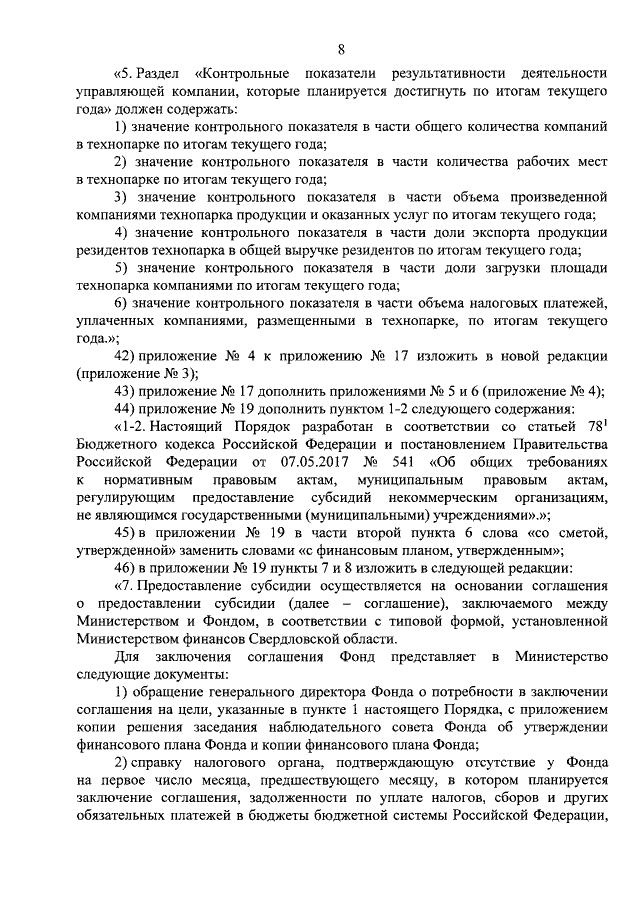 8

«5. Раздел «Контрольные показатели результативности деятельности управляющей компании, которые планируется достигнуть по итогам текущего года» должен содержать:

1) значение контрольного показателя в части общего количества компаний в технопарке по итогам текущего года;

2) значение контрольного показателя в части количества рабочих мест в технопарке по итогам текущего года;

3) значение контрольного показателя в части объема произведенной компаниями технопарка продукции и оказанных услуг по итогам текущего года;

4) значение контрольного показателя в части доли экспорта продукции резидентов технопарка в общей выручке резидентов по итогам текущего года;

5) значение контрольного показателя в части доли загрузки площади технопарка компаниями по итогам текущего года;

6) значение контрольного показателя в части объема налоговых платежей, уплаченных компаниями, размещенными в технопарке, по итогам текущего года.»;

42) приложение № 4 к приложению № 17 изложить в новой редакции (приложение № 3);

43) приложение № 17 дополнить приложениями № 5 и 6 (приложение № 4);

44) приложение № 19 дополнить пунктом 1-2 следующего содержания:

«1-2. Настоящий Порядок разработан в соответствии со статьей $78^1$ Бюджетного кодекса Российской Федерации и постановлением Правительства Российской Федерации от 07.05.2017 № 541 «Об общих требованиях к нормативным правовым актам, муниципальным правовым актам, регулирующим предоставление субсидий некоммерческим организациям, не являющимся государственными (муниципальными) учреждениями».»;

45) в приложении № 19 в части второй пункта 6 слова «со сметой, утвержденной» заменить словами «с финансовым планом, утвержденным»;

46) в приложении № 19 пункты 7 и 8 изложить в следующей редакции:

«7. Предоставление субсидии осуществляется на основании соглашения о предоставлении субсидии (далее – соглашение), заключаемого между Министерством и Фондом, в соответствии с типовой формой, установленной Министерством финансов Свердловской области.

Для заключения соглашения Фонд представляет в Министерство следующие документы:

1) обращение генерального директора Фонда о потребности в заключении соглашения на цели, указанные в пункте 1 настоящего Порядка, с приложением копии решения заседания наблюдательного совета Фонда об утверждении финансового плана Фонда и копии финансового плана Фонда;

2) справку налогового органа, подтверждающую отсутствие у Фонда на первое число месяца, предшествующего месяцу, в котором планируется заключение соглашения, задолженности по уплате налогов, сборов и других обязательных платежей в бюджеты бюджетной системы Российской Федерации,